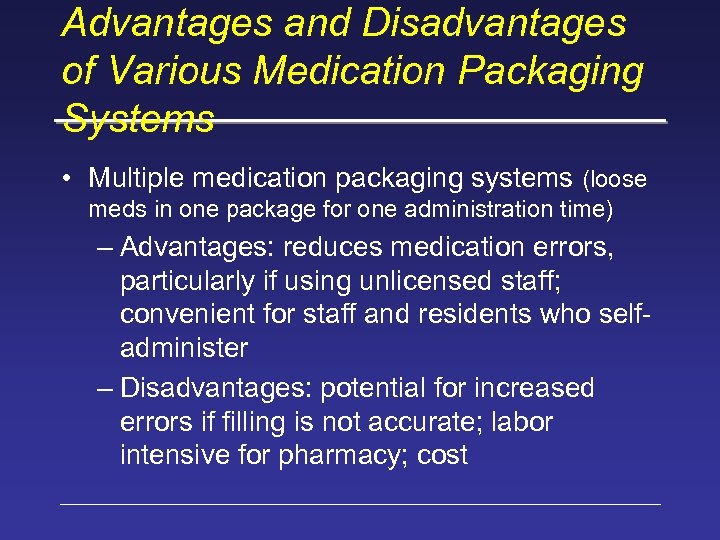 Advantages and Disadvantages of Various Medication Packaging Systems

• Multiple medication packaging systems (loose meds in one package for one administration time)

– Advantages: reduces medication errors, particularly if using unlicensed staff; convenient for staff and residents who self-administer

– Disadvantages: potential for increased errors if filling is not accurate; labor intensive for pharmacy; cost